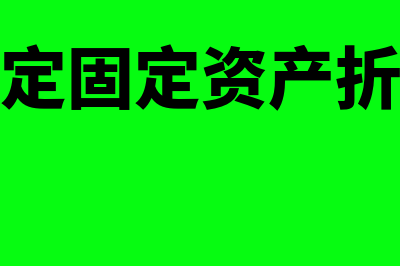 定固定资产折